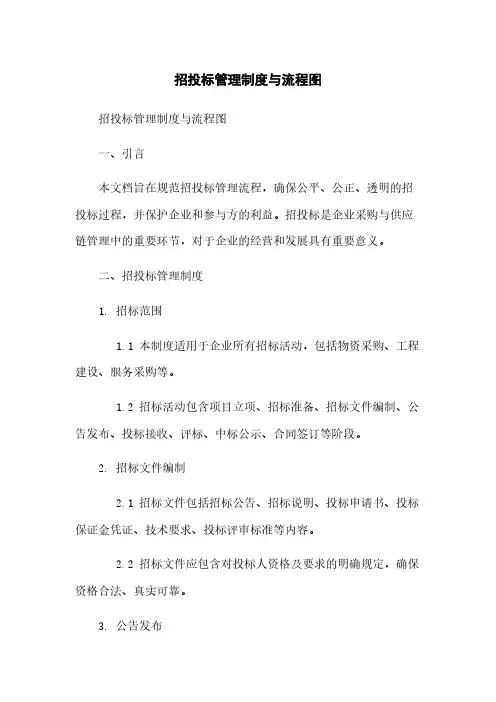 招投标管理制度与流程图

招投标管理制度与流程图

一、引言

本文档旨在规范招投标管理流程，确保公平、公正、透明的招投标过程，并保护企业和参与方的利益。招投标是企业采购与供应链管理中的重要环节，对于企业的经营和发展具有重要意义。

二、招投标管理制度

1. 招标范围

1.1 本制度适用于企业所有招标活动，包括物资采购、工程建设、服务采购等。

1.2 招标活动包含项目立项、招标准备、招标文件编制、公告发布、投标接收、评标、中标公示、合同签订等阶段。

2. 招标文件编制

2.1 招标文件包括招标公告、招标说明、投标申请书、投标保证金凭证、技术要求、投标评审标准等内容。

2.2 招标文件应包含对投标人资格及要求的明确规定，确保资格合法、真实可靠。

3. 公告发布